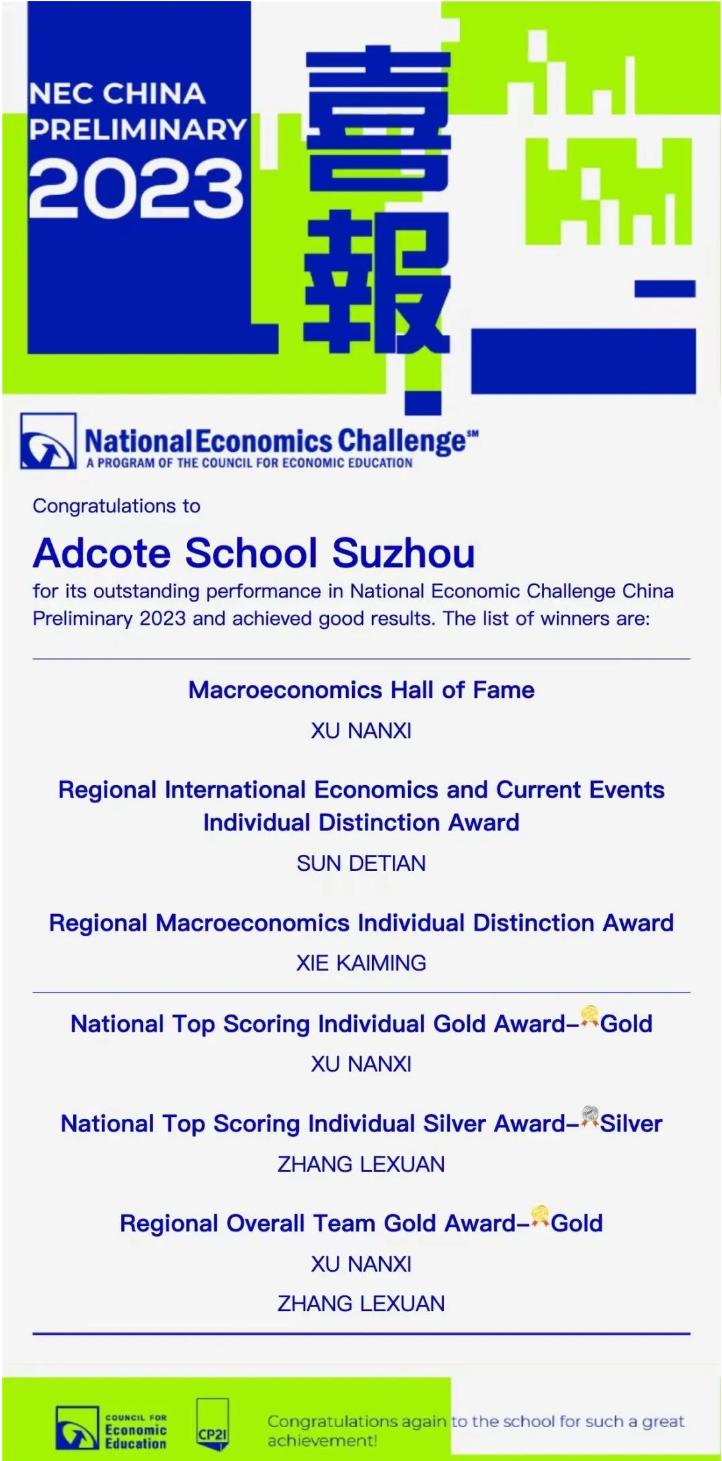 NEC CHINA PRELIMINARY 2023

喜報

National Economics Challenge℠
A PROGRAM OF THE COUNCIL FOR ECONOMIC EDUCATION

Congratulations to

Adcote School Suzhou

for its outstanding performance in National Economic Challenge China Preliminary 2023 and achieved good results. The list of winners are:

Macroeconomics Hall of Fame

XU NANXI

Regional International Economics and Current Events Individual Distinction Award

SUN DETIAN

Regional Macroeconomics Individual Distinction Award

XIE KAIMING

National Top Scoring Individual Gold Award–Gold

XU NANXI

National Top Scoring Individual Silver Award–Silver

ZHANG LEXUAN

Regional Overall Team Gold Award–Gold

XU NANXI

ZHANG LEXUAN

COUNCIL FOR Economic Education

CP2I

Congratulations again to the school for such a great achievement!